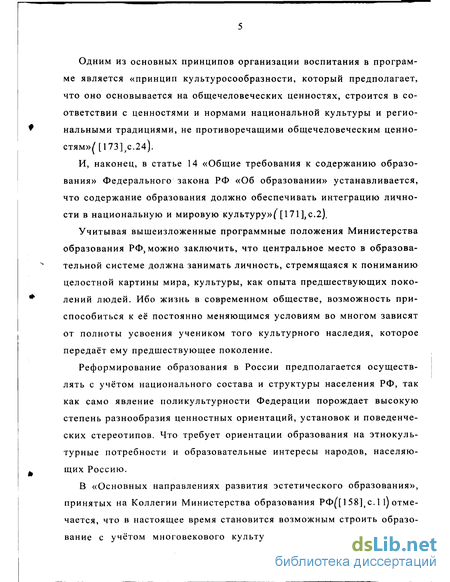 5

Одним из основных принципов организации воспитания в программе является «принцип культуросообразности, который предполагает, что оно основывается на общечеловеческих ценностях, строится в соответствии с ценностями и нормами национальной культуры и региональными традициями, не противоречащими общечеловеческим ценностям»([173],с.24).

И, наконец, в статье 14 «Общие требования к содержанию образования» Федерального закона РФ «Об образовании» устанавливается, что содержание образования должно обеспечивать интеграцию личности в национальную и мировую культуру»([171],с.2).

Учитывая вышеизложенные программные положения Министерства образования РФ, можно заключить, что центральное место в образовательной системе должна занимать личность, стремящаяся к пониманию целостной картины мира, культуры, как опыта предшествующих поколений людей. Ибо жизнь в современном обществе, возможность приспособиться к её постоянно меняющимся условиям во многом зависят от полноты усвоения учеником того культурного наследия, которое передаёт ему предшествующее поколение.

Реформирование образования в России предполагается осуществлять с учётом национального состава и структуры населения РФ, так как само явление поликультурности Федерации порождает высокую степень разнообразия ценностных ориентаций, установок и поведенческих стереотипов. Что требует ориентации образования на этнокультурные потребности и образовательные интересы народов, населяющих Россию.

В «Основных направлениях развития эстетического образования», принятых на Коллегии Министерства образования РФ([158],с.11) отмечается, что в настоящее время становится возможным строить образование с учётом многовекового культу

dsLib.net
библиотека диссертаций